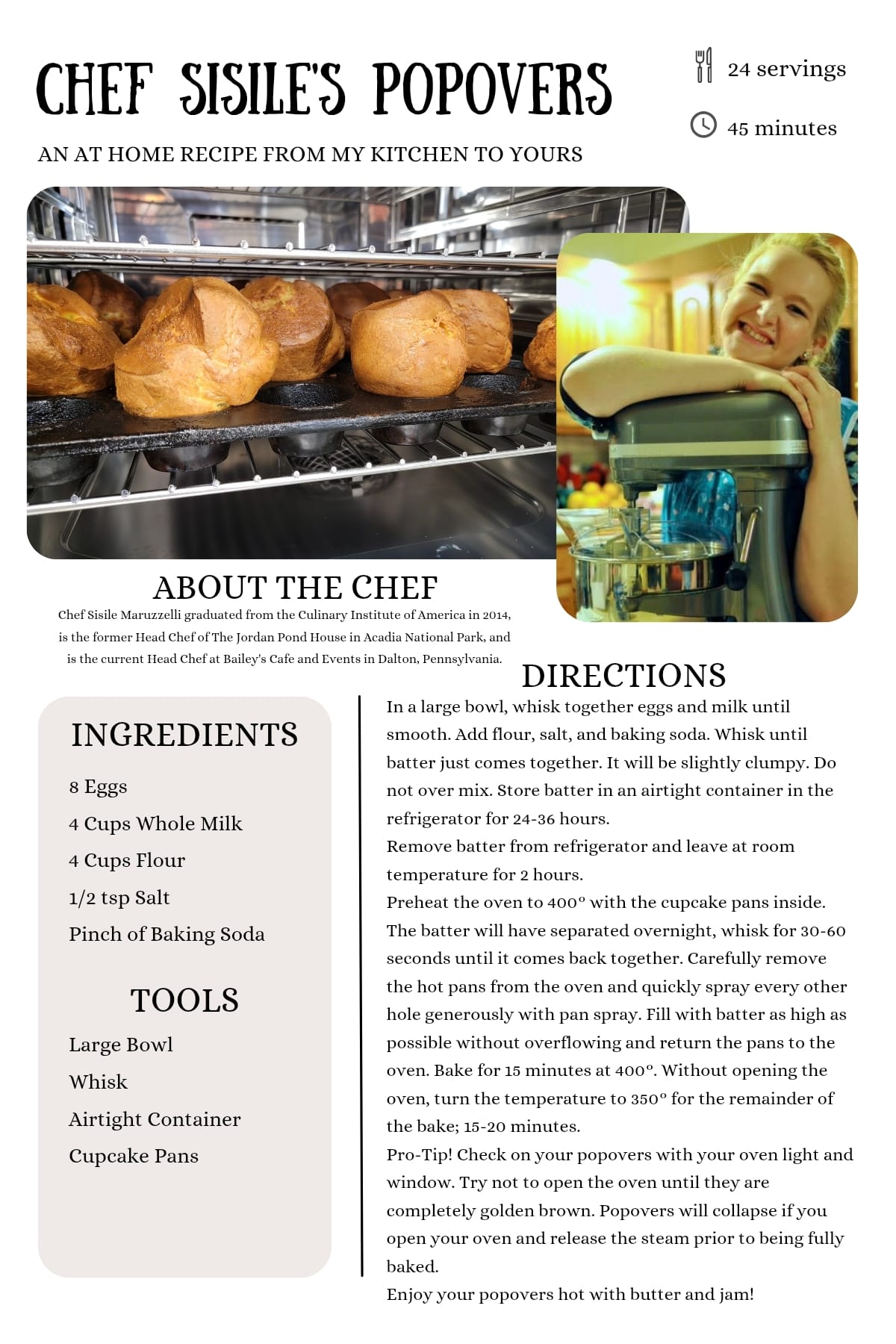 CHEF SISILE'S POPOVERS

24 servings

45 minutes

AN AT HOME RECIPE FROM MY KITCHEN TO YOURS

ABOUT THE CHEF

Chef Sisile Maruzzelli graduated from the Culinary Institute of America in 2014, is the former Head Chef of The Jordan Pond House in Acadia National Park, and is the current Head Chef at Bailey's Cafe and Events in Dalton, Pennsylvania.

INGREDIENTS

8 Eggs
4 Cups Whole Milk
4 Cups Flour
1/2 tsp Salt
Pinch of Baking Soda

TOOLS

Large Bowl
Whisk
Airtight Container
Cupcake Pans

DIRECTIONS

In a large bowl, whisk together eggs and milk until smooth. Add flour, salt, and baking soda. Whisk until batter just comes together. It will be slightly clumpy. Do not over mix. Store batter in an airtight container in the refrigerator for 24-36 hours.
Remove batter from refrigerator and leave at room temperature for 2 hours.
Preheat the oven to 400° with the cupcake pans inside. The batter will have separated overnight, whisk for 30-60 seconds until it comes back together. Carefully remove the hot pans from the oven and quickly spray every other hole generously with pan spray. Fill with batter as high as possible without overflowing and return the pans to the oven. Bake for 15 minutes at 400°. Without opening the oven, turn the temperature to 350° for the remainder of the bake; 15-20 minutes.
Pro-Tip! Check on your popovers with your oven light and window. Try not to open the oven until they are completely golden brown. Popovers will collapse if you open your oven and release the steam prior to being fully baked.
Enjoy your popovers hot with butter and jam!